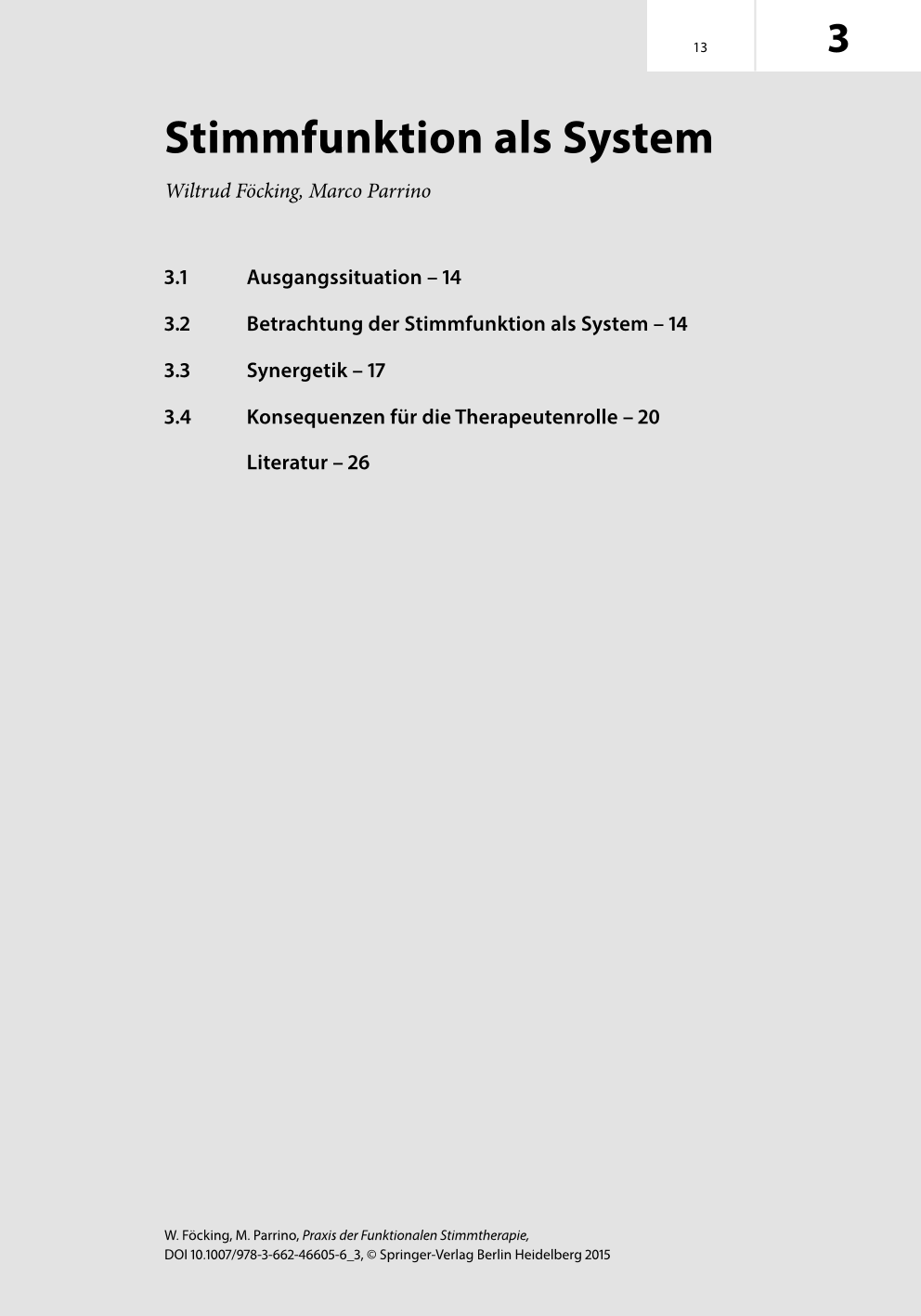 13

3

Stimmfunktion als System

Wiltrud Föcking, Marco Parrino

3.1 Ausgangssituation – 14

3.2 Betrachtung der Stimmfunktion als System – 14

3.3 Synergetik – 17

3.4 Konsequenzen für die Therapeutenrolle – 20

Literatur – 26

W. Föcking, M. Parrino, Praxis der Funktionalen Stimmtherapie,
DOI 10.1007/978-3-662-46605-6_3, © Springer-Verlag Berlin Heidelberg 2015